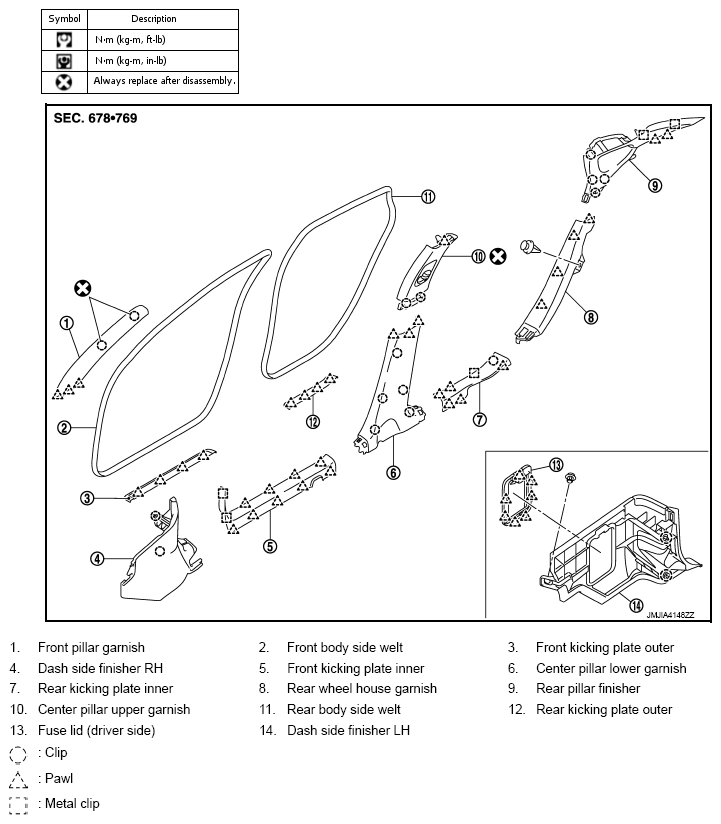 | Symbol | Description |
|---|---|
|  | N·m (kg-m, ft-lb) |
|  | N·m (kg-m, in-lb) |
|  | Always replace after disassembly. |

SEC. 678•769

1
2
3
4
5
6
7
8
9
10
11
12
13
14

JMJIA4148ZZ

1. Front pillar garnish
2. Front body side welt
3. Front kicking plate outer
4. Dash side finisher RH
5. Front kicking plate inner
6. Center pillar lower garnish
7. Rear kicking plate inner
8. Rear wheel house garnish
9. Rear pillar finisher
10. Center pillar upper garnish
11. Rear body side welt
12. Rear kicking plate outer
13. Fuse lid (driver side)
14. Dash side finisher LH

: Clip
: Pawl
: Metal clip